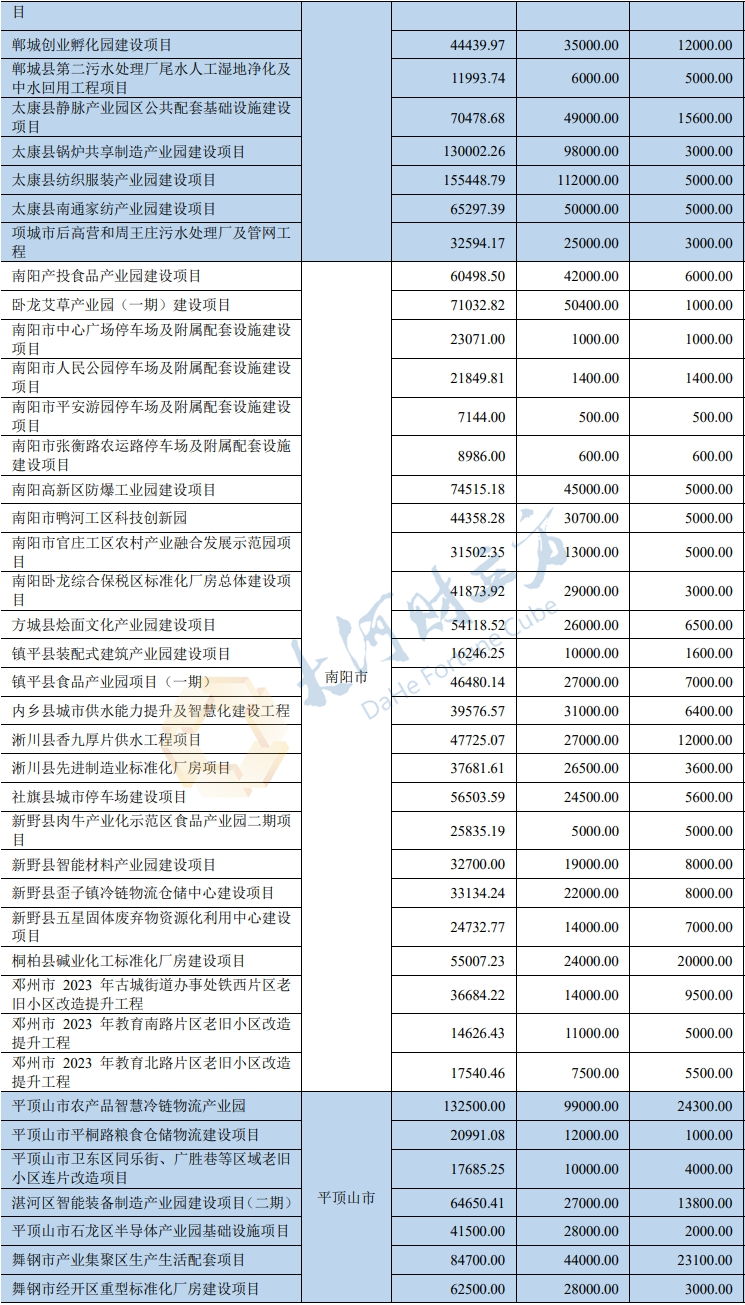 | 目 | | | | |
|---|---|---|---|---|
| 郸城创业孵化园建设项目 | | 44439.97 | 35000.00 | 12000.00 |
| 郸城县第二污水处理厂尾水人工湿地净化及中水回用工程项目 | | 11993.74 | 6000.00 | 5000.00 |
| 太康县静脉产业园区公共配套基础设施建设项目 | | 70478.68 | 49000.00 | 15600.00 |
| 太康县锅炉共享制造产业园建设项目 | | 130002.26 | 98000.00 | 3000.00 |
| 太康县纺织服装产业园建设项目 | | 155448.79 | 112000.00 | 5000.00 |
| 太康县南通家纺产业园建设项目 | | 65297.39 | 50000.00 | 5000.00 |
| 项城市后高营和周王庄污水处理厂及管网工程 | | 32594.17 | 25000.00 | 3000.00 |
| 南阳产投食品产业园建设项目 | 南阳市 | 60498.50 | 42000.00 | 6000.00 |
| 卧龙艾草产业园（一期）建设项目 | | 71032.82 | 50400.00 | 1000.00 |
| 南阳市中心广场停车场及附属配套设施建设项目 | | 23071.00 | 1000.00 | 1000.00 |
| 南阳市人民公园停车场及附属配套设施建设项目 | | 21849.81 | 1400.00 | 1400.00 |
| 南阳市平安游园停车场及附属配套设施建设项目 | | 7144.00 | 500.00 | 500.00 |
| 南阳市张衡路农运路停车场及附属配套设施建设项目 | | 8986.00 | 600.00 | 600.00 |
| 南阳高新区防爆工业园建设项目 | | 74515.18 | 45000.00 | 5000.00 |
| 南阳市鸭河工区科技创新园 | | 44358.28 | 30700.00 | 5000.00 |
| 南阳市官庄工区农村产业融合发展示范园项目 | | 31502.35 | 13000.00 | 5000.00 |
| 南阳卧龙综合保税区标准化厂房总体建设项目 | | 41873.92 | 29000.00 | 3000.00 |
| 方城县烩面文化产业园建设项目 | | 54118.52 | 26000.00 | 6500.00 |
| 镇平县装配式建筑产业园建设项目 | | 16246.25 | 10000.00 | 1600.00 |
| 镇平县食品产业园项目（一期） | | 46480.14 | 27000.00 | 7000.00 |
| 内乡县城市供水能力提升及智慧化建设工程 | | 39576.57 | 31000.00 | 6400.00 |
| 淅川县香九厚片供水工程项目 | | 47725.07 | 27000.00 | 12000.00 |
| 淅川县先进制造业标准化厂房项目 | | 37681.61 | 26500.00 | 3600.00 |
| 社旗县城市停车场建设项目 | | 56503.59 | 24500.00 | 5600.00 |
| 新野县肉牛产业化示范区食品产业园二期项目 | | 25835.19 | 5000.00 | 5000.00 |
| 新野县智能材料产业园建设项目 | | 32700.00 | 19000.00 | 8000.00 |
| 新野县歪子镇冷链物流仓储中心建设项目 | | 33134.24 | 22000.00 | 8000.00 |
| 新野县五星固体废弃物资源化利用中心建设项目 | | 24732.77 | 14000.00 | 7000.00 |
| 桐柏县碱业化工标准化厂房建设项目 | | 55007.23 | 24000.00 | 20000.00 |
| 邓州市 2023 年古城街道办事处铁西片区老旧小区改造提升工程 | | 36684.22 | 14000.00 | 9500.00 |
| 邓州市 2023 年教育南路片区老旧小区改造提升工程 | | 14626.43 | 11000.00 | 5000.00 |
| 邓州市 2023 年教育北路片区老旧小区改造提升工程 | | 17540.46 | 7500.00 | 5500.00 |
| 平顶山市农产品智慧冷链物流产业园 | 平顶山市 | 132500.00 | 99000.00 | 24300.00 |
| 平顶山市平桐路粮食仓储物流建设项目 | | 20991.08 | 12000.00 | 1000.00 |
| 平顶山市卫东区同乐街、广胜巷等区域老旧小区连片改造项目 | | 17685.25 | 10000.00 | 4000.00 |
| 湛河区智能装备制造产业园建设项目（二期） | | 64650.41 | 27000.00 | 13800.00 |
| 平顶山市石龙区半导体产业园基础设施项目 | | 41500.00 | 28000.00 | 2000.00 |
| 舞钢市产业集聚区生产生活配套项目 | | 84700.00 | 44000.00 | 23100.00 |
| 舞钢市经开区重型标准化厂房建设项目 | | 62500.00 | 28000.00 | 3000.00 |

大河财立方 DaHe Fortune Cube